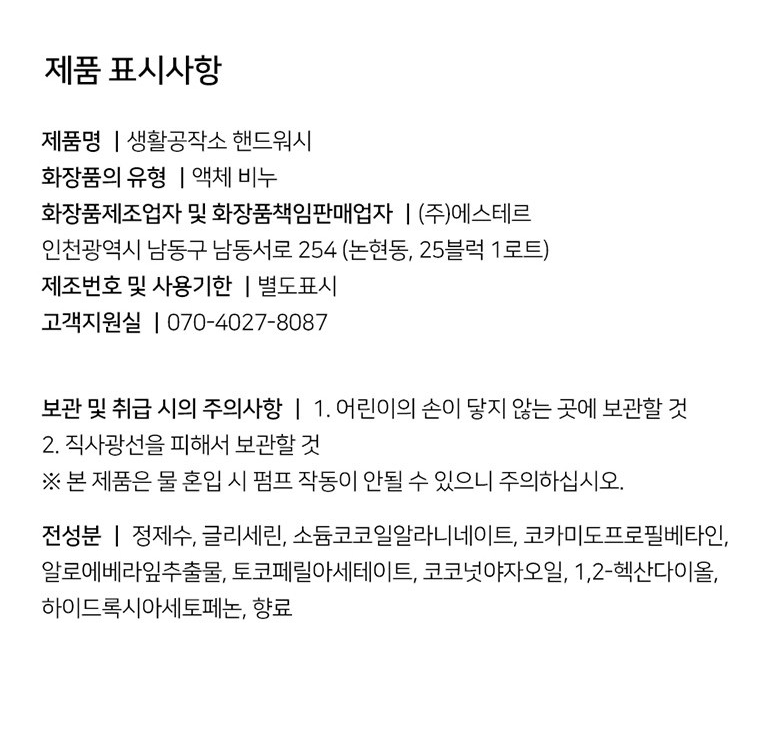 제품 표시사항

제품명 | 생활공작소 핸드워시
화장품의 유형 | 액체 비누
화장품제조업자 및 화장품책임판매업자 | (주)에스테르
인천광역시 남동구 남동서로 254 (논현동, 25블럭 1로트)
제조번호 및 사용기한 | 별도표시
고객지원실 | 070-4027-8087

보관 및 취급 시의 주의사항 | 1. 어린이의 손이 닿지 않는 곳에 보관할 것
2. 직사광선을 피해서 보관할 것
※ 본 제품은 물 혼입 시 펌프 작동이 안될 수 있으니 주의하십시오.

전성분 | 정제수, 글리세린, 소듐코코일알라니네이트, 코카미도프로필베타인, 알로에베라잎추출물, 토코페릴아세테이트, 코코넛야자오일, 1,2-헥산다이올, 하이드록시아세토페논, 향료